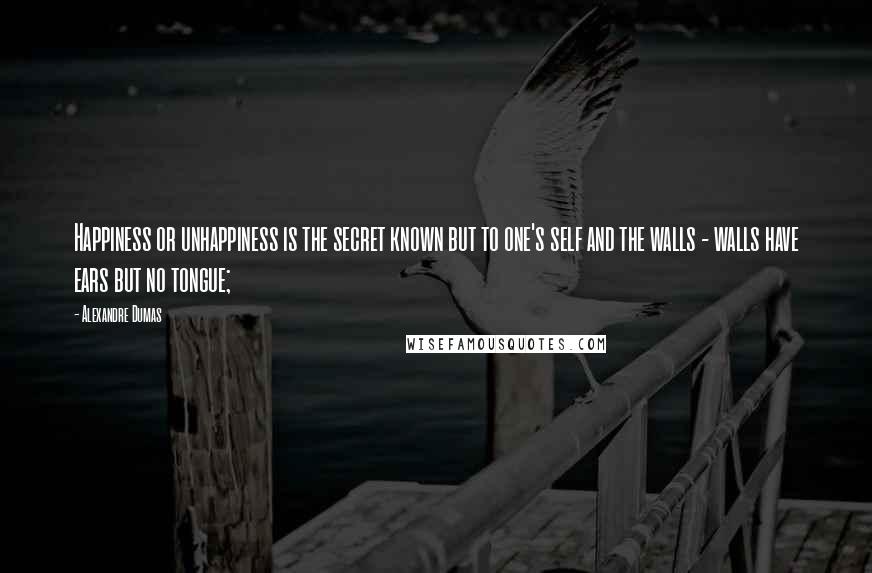 Happiness or unhappiness is the secret known but to one's self and the walls - walls have ears but no tongue;

- Alexandre Dumas

WISEFAMOUSQUOTES.COM